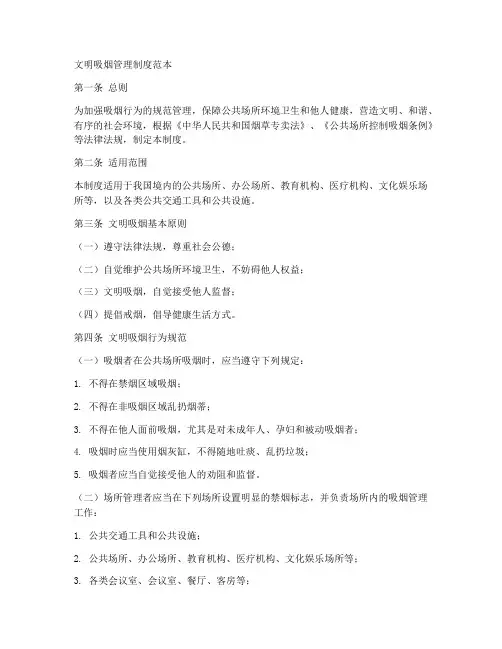 文明吸烟管理制度范本

第一条 总则

为加强吸烟行为的规范管理，保障公共场所环境卫生和他人健康，营造文明、和谐、有序的社会环境，根据《中华人民共和国烟草专卖法》、《公共场所控制吸烟条例》等法律法规，制定本制度。

第二条 适用范围

本制度适用于我国境内的公共场所、办公场所、教育机构、医疗机构、文化娱乐场所等，以及各类公共交通工具和公共设施。

第三条 文明吸烟基本原则

（一）遵守法律法规，尊重社会公德；

（二）自觉维护公共场所环境卫生，不妨碍他人权益；

（三）文明吸烟，自觉接受他人监督；

（四）提倡戒烟，倡导健康生活方式。

第四条 文明吸烟行为规范

（一）吸烟者在公共场所吸烟时，应当遵守下列规定：

1. 不得在禁烟区域吸烟；

2. 不得在非吸烟区域乱扔烟蒂；

3. 不得在他人面前吸烟，尤其是对未成年人、孕妇和被动吸烟者；

4. 吸烟时应当使用烟灰缸，不得随地吐痰、乱扔垃圾；

5. 吸烟者应当自觉接受他人的劝阻和监督。

（二）场所管理者应当在下列场所设置明显的禁烟标志，并负责场所内的吸烟管理工作：

1. 公共交通工具和公共设施；

2. 公共场所、办公场所、教育机构、医疗机构、文化娱乐场所等；

3. 各类会议室、会议室、餐厅、客房等；